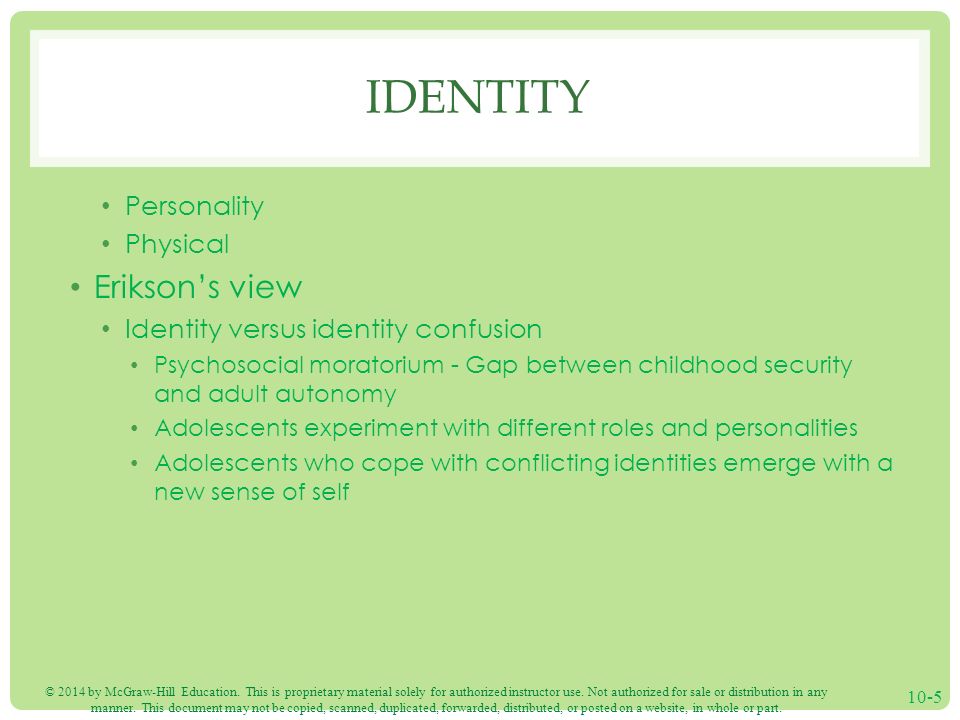 IDENTITY

• Personality
• Physical

• Erikson's view
  • Identity versus identity confusion
    • Psychosocial moratorium - Gap between childhood security and adult autonomy
    • Adolescents experiment with different roles and personalities
    • Adolescents who cope with conflicting identities emerge with a new sense of self

© 2014 by McGraw-Hill Education. This is proprietary material solely for authorized instructor use. Not authorized for sale or distribution in any manner. This document may not be copied, scanned, duplicated, forwarded, distributed, or posted on a website, in whole or part.

10-5